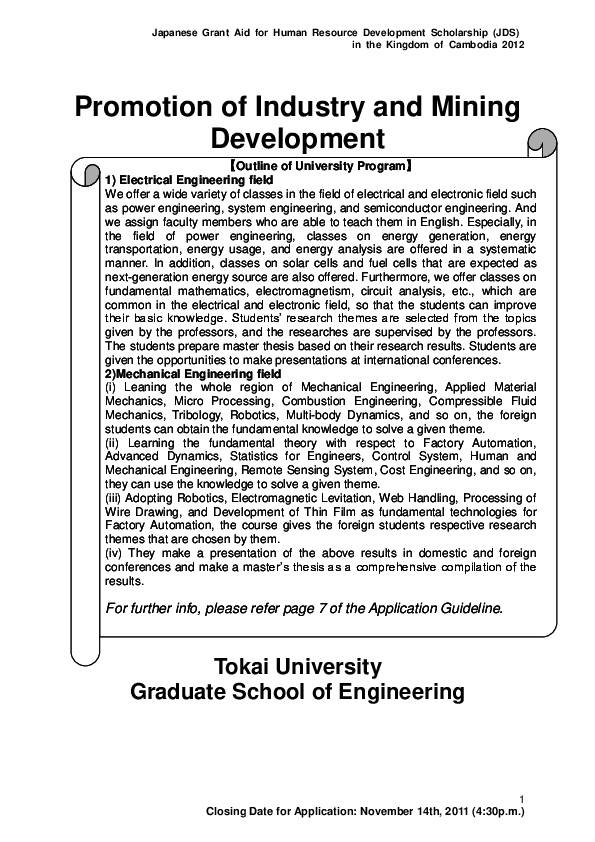 Japanese Grant Aid for Human Resource Development Scholarship (JDS)
in the Kingdom of Cambodia 2012

Promotion of Industry and Mining Development

【Outline of University Program】

1) Electrical Engineering field
We offer a wide variety of classes in the field of electrical and electronic field such as power engineering, system engineering, and semiconductor engineering. And we assign faculty members who are able to teach them in English. Especially, in the field of power engineering, classes on energy generation, energy transportation, energy usage, and energy analysis are offered in a systematic manner. In addition, classes on solar cells and fuel cells that are expected as next-generation energy source are also offered. Furthermore, we offer classes on fundamental mathematics, electromagnetism, circuit analysis, etc., which are common in the electrical and electronic field, so that the students can improve their basic knowledge. Students' research themes are selected from the topics given by the professors, and the researches are supervised by the professors. The students prepare master thesis based on their research results. Students are given the opportunities to make presentations at international conferences.

2)Mechanical Engineering field
(i) Leaning the whole region of Mechanical Engineering, Applied Material Mechanics, Micro Processing, Combustion Engineering, Compressible Fluid Mechanics, Tribology, Robotics, Multi-body Dynamics, and so on, the foreign students can obtain the fundamental knowledge to solve a given theme.
(ii) Learning the fundamental theory with respect to Factory Automation, Advanced Dynamics, Statistics for Engineers, Control System, Human and Mechanical Engineering, Remote Sensing System, Cost Engineering, and so on, they can use the knowledge to solve a given theme.
(iii) Adopting Robotics, Electromagnetic Levitation, Web Handling, Processing of Wire Drawing, and Development of Thin Film as fundamental technologies for Factory Automation, the course gives the foreign students respective research themes that are chosen by them.
(iv) They make a presentation of the above results in domestic and foreign conferences and make a master's thesis as a comprehensive compilation of the results.

For further info, please refer page 7 of the Application Guideline.

Tokai University
Graduate School of Engineering

1
Closing Date for Application: November 14th, 2011 (4:30p.m.)